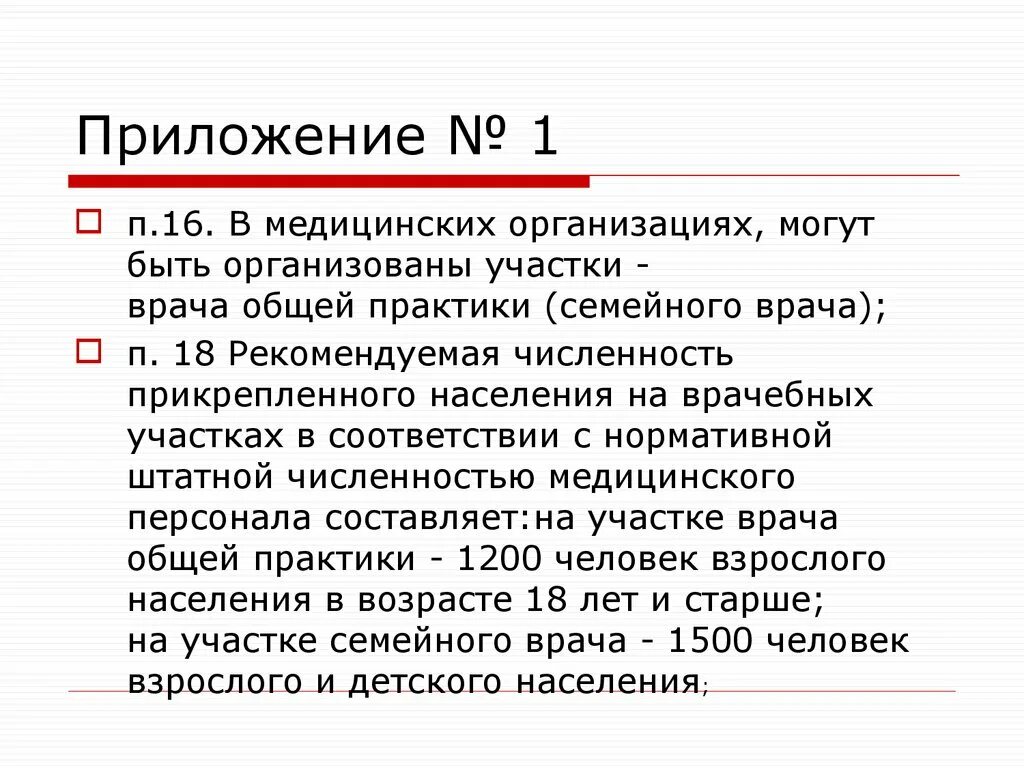 Приложение № 1

п.16. В медицинских организациях, могут быть организованы участки - врача общей практики (семейного врача);

п. 18 Рекомендуемая численность прикрепленного населения на врачебных участках в соответствии с нормативной штатной численностью медицинского персонала составляет:на участке врача общей практики - 1200 человек взрослого населения в возрасте 18 лет и старше; на участке семейного врача - 1500 человек взрослого и детского населения;